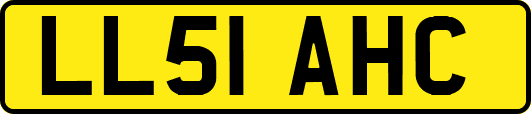 LL51 AHC